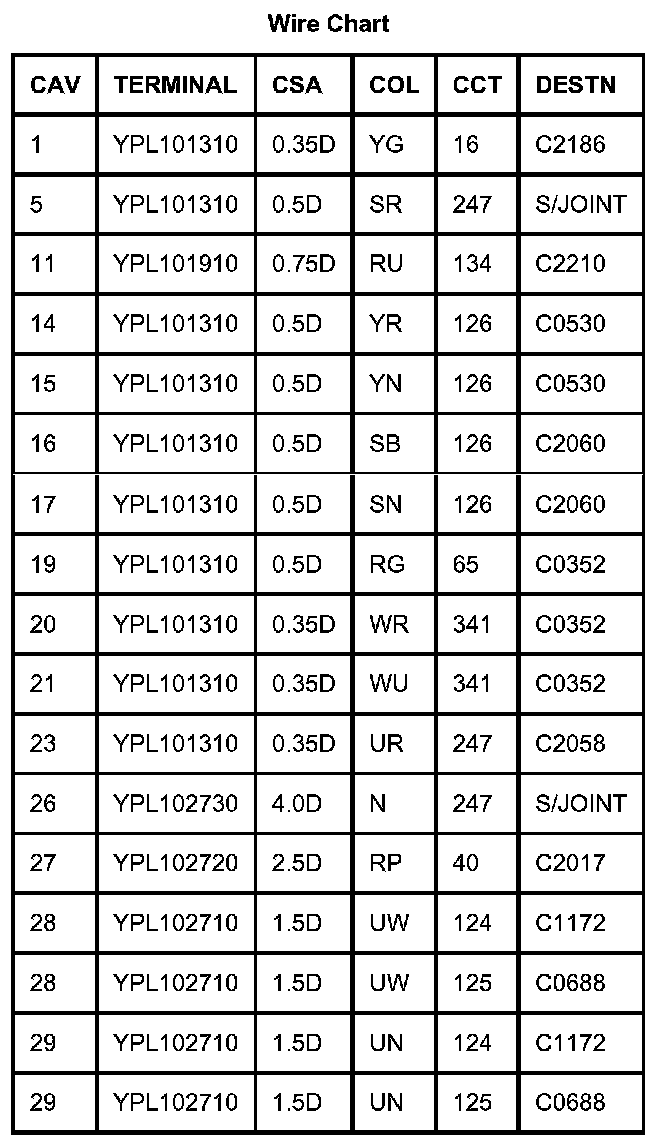 Wire Chart

| CAV | TERMINAL | CSA | COL | CCT | DESTN |
|---|---|---|---|---|---|
| 1 | YPL101310 | 0.35D | YG | 16 | C2186 |
| 5 | YPL101310 | 0.5D | SR | 247 | S/JOINT |
| 11 | YPL101910 | 0.75D | RU | 134 | C2210 |
| 14 | YPL101310 | 0.5D | YR | 126 | C0530 |
| 15 | YPL101310 | 0.5D | YN | 126 | C0530 |
| 16 | YPL101310 | 0.5D | SB | 126 | C2060 |
| 17 | YPL101310 | 0.5D | SN | 126 | C2060 |
| 19 | YPL101310 | 0.5D | RG | 65 | C0352 |
| 20 | YPL101310 | 0.35D | WR | 341 | C0352 |
| 21 | YPL101310 | 0.35D | WU | 341 | C0352 |
| 23 | YPL101310 | 0.35D | UR | 247 | C2058 |
| 26 | YPL102730 | 4.0D | N | 247 | S/JOINT |
| 27 | YPL102720 | 2.5D | RP | 40 | C2017 |
| 28 | YPL102710 | 1.5D | UW | 124 | C1172 |
| 28 | YPL102710 | 1.5D | UW | 125 | C0688 |
| 29 | YPL102710 | 1.5D | UN | 124 | C1172 |
| 29 | YPL102710 | 1.5D | UN | 125 | C0688 |